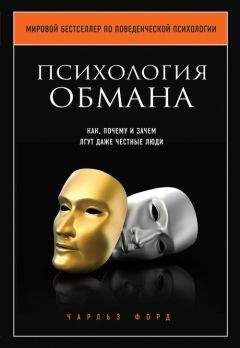 МИРОВОЙ БЕСТСЕЛЛЕР ПО ПОВЕДЕНЧЕСКОЙ ПСИХОЛОГИИ

ПСИХОЛОГИЯ ОБМАНА

КАК, ПОЧЕМУ И ЗАЧЕМ ЛГУТ ДАЖЕ ЧЕСТНЫЕ ЛЮДИ

ЧАРЛЬЗ ФОРД